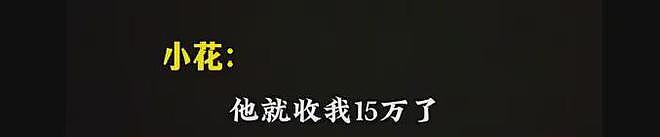 小花:

他就收我15万了